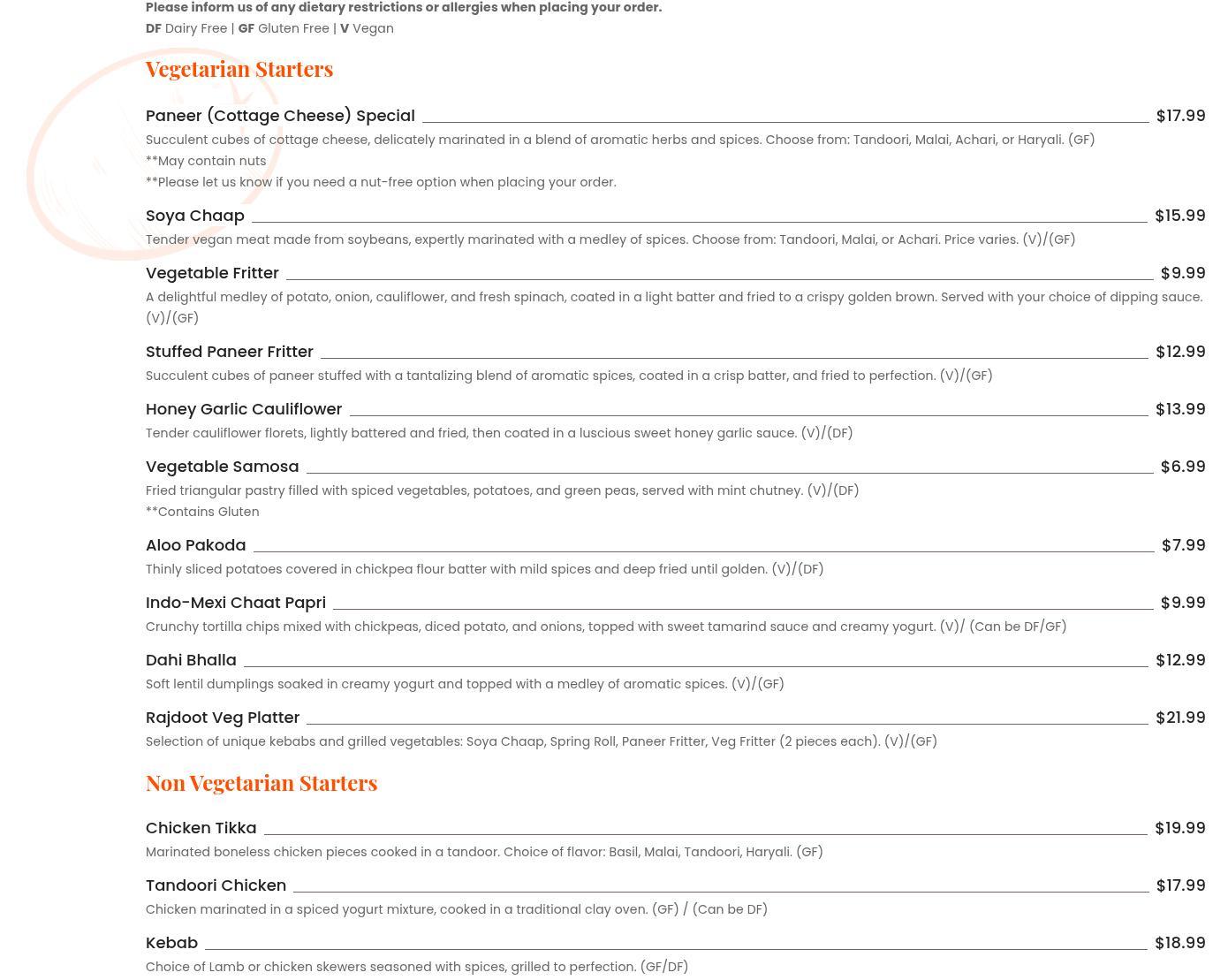 Please inform us of any dietary restrictions or allergies when placing your order.
DF Dairy Free | GF Gluten Free | V Vegan

Vegetarian Starters

Paneer (Cottage Cheese) Special $17.99
Succulent cubes of cottage cheese, delicately marinated in a blend of aromatic herbs and spices. Choose from: Tandoori, Malai, Achari, or Haryali. (GF)
**May contain nuts
**Please let us know if you need a nut-free option when placing your order.

Soya Chaap $15.99
Tender vegan meat made from soybeans, expertly marinated with a medley of spices. Choose from: Tandoori, Malai, or Achari. Price varies. (V)/(GF)

Vegetable Fritter $9.99
A delightful medley of potato, onion, cauliflower, and fresh spinach, coated in a light batter and fried to a crispy golden brown. Served with your choice of dipping sauce. (V)/(GF)

Stuffed Paneer Fritter $12.99
Succulent cubes of paneer stuffed with a tantalizing blend of aromatic spices, coated in a crisp batter, and fried to perfection. (V)/(GF)

Honey Garlic Cauliflower $13.99
Tender cauliflower florets, lightly battered and fried, then coated in a luscious sweet honey garlic sauce. (V)/(DF)

Vegetable Samosa $6.99
Fried triangular pastry filled with spiced vegetables, potatoes, and green peas, served with mint chutney. (V)/(DF)
**Contains Gluten

Aloo Pakoda $7.99
Thinly sliced potatoes covered in chickpea flour batter with mild spices and deep fried until golden. (V)/(DF)

Indo-Mexi Chaat Papri $9.99
Crunchy tortilla chips mixed with chickpeas, diced potato, and onions, topped with sweet tamarind sauce and creamy yogurt. (V)/ (Can be DF/GF)

Dahi Bhalla $12.99
Soft lentil dumplings soaked in creamy yogurt and topped with a medley of aromatic spices. (V)/(GF)

Rajdoot Veg Platter $21.99
Selection of unique kebabs and grilled vegetables: Soya Chaap, Spring Roll, Paneer Fritter, Veg Fritter (2 pieces each). (V)/(GF)

Non Vegetarian Starters

Chicken Tikka $19.99
Marinated boneless chicken pieces cooked in a tandoor. Choice of flavor: Basil, Malai, Tandoori, Haryali. (GF)

Tandoori Chicken $17.99
Chicken marinated in a spiced yogurt mixture, cooked in a traditional clay oven. (GF) / (Can be DF)

Kebab $18.99
Choice of Lamb or chicken skewers seasoned with spices, grilled to perfection. (GF/DF)